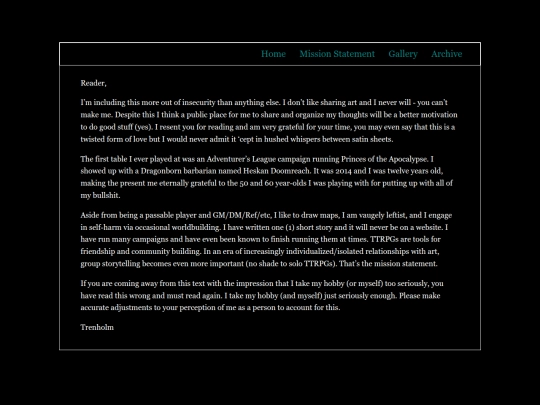 Home Mission Statement Gallery Archive

Reader,

I'm including this more out of insecurity than anything else. I don't like sharing art and I never will - you can't make me. Despite this I think a public place for me to share and organize my thoughts will be a better motivation to do good stuff (yes). I resent you for reading and am very grateful for your time, you may even say that this is a twisted form of love but I would never admit it 'cept in hushed whispers between satin sheets.

The first table I ever played at was an Adventurer's League campaign running Princes of the Apocalypse. I showed up with a Dragonborn barbarian named Heskan Doomreach. It was 2014 and I was twelve years old, making the present me eternally grateful to the 50 and 60 year-olds I was playing with for putting up with all of my bullshit.

Aside from being a passable player and GM/DM/Ref/etc, I like to draw maps, I am vaugely leftist, and I engage in self-harm via occasional worldbuilding. I have written one (1) short story and it will never be on a website. I have run many campaigns and have even been known to finish running them at times. TTRPGs are tools for friendship and community building. In an era of increasingly individualized/isolated relationships with art, group storytelling becomes even more important (no shade to solo TTRPGs). That's the mission statement.

If you are coming away from this text with the impression that I take my hobby (or myself) too seriously, you have read this wrong and must read again. I take my hobby (and myself) just seriously enough. Please make accurate adjustments to your perception of me as a person to account for this.

Trenholm